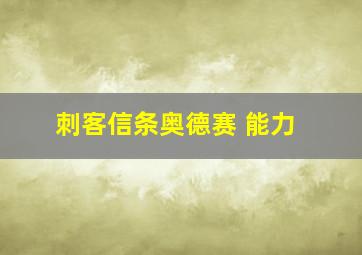 刺客信条奥德赛 能力